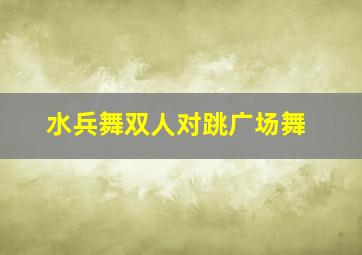 水兵舞双人对跳广场舞